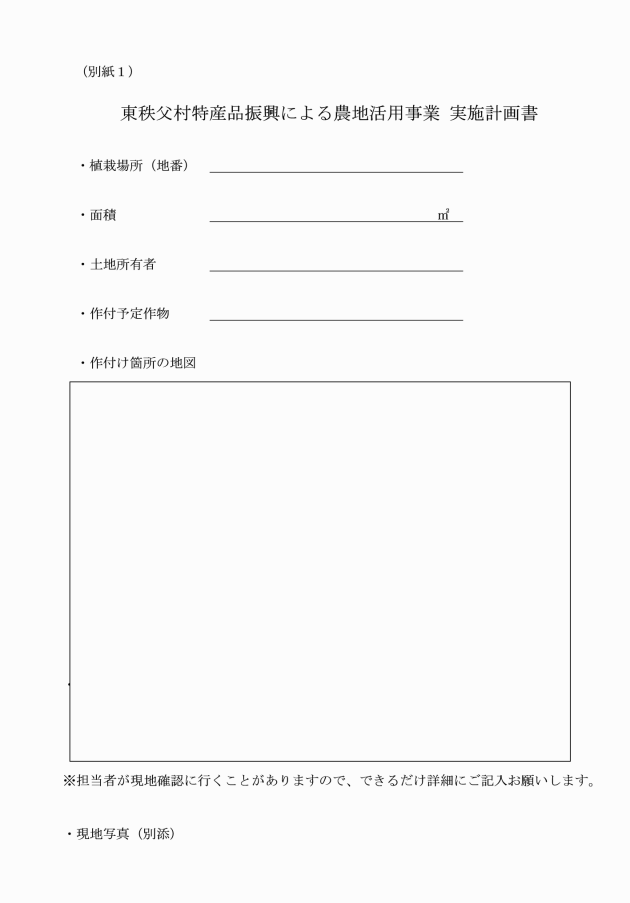 （別紙１）

東秩父村特産品振興による農地活用事業 実施計画書

・植栽場所（地番）

・面積 ㎡

・土地所有者

・作付予定作物

・作付け箇所の地図

※担当者が現地確認に行くことがありますので、できるだけ詳細にご記入お願いします。

・現地写真（別添）